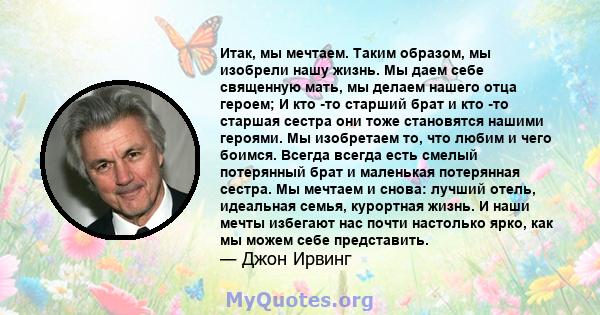 Итак, мы мечтаем. Таким образом, мы изобрели нашу жизнь. Мы даем себе священную мать, мы делаем нашего отца героем; И кто -то старший брат и кто -то старшая сестра они тоже становятся нашими героями. Мы изобретаем то, что любим и чего боимся. Всегда всегда есть смелый потерянный брат и маленькая потерянная сестра. Мы мечтаем и снова: лучший отель, идеальная семья, курортная жизнь. И наши мечты избегают нас почти настолько ярко, как мы можем себе представить.
— Джон Ирвинг

MyQuotes.org